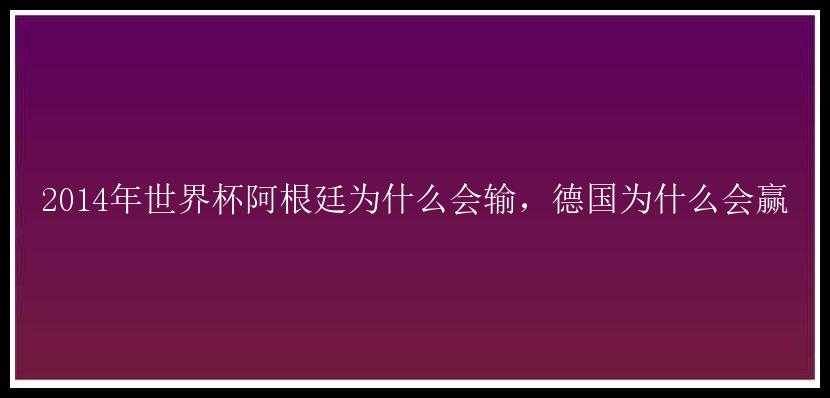 2014年世界杯阿根廷为什么会输，德国为什么会赢